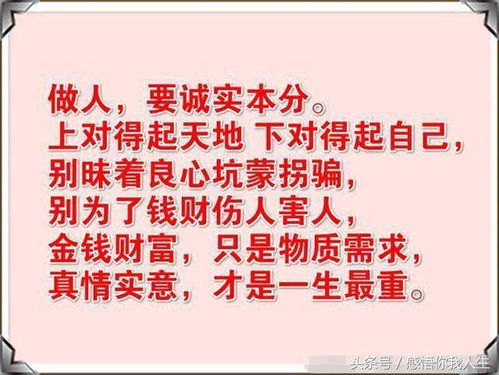 做人，要诚实本分。
上对得起天地 下对得起自己，
别昧着良心坑蒙拐骗，
别为了钱财伤人害人，
金钱财富，只是物质需求，
真情实意，才是一生最重。

头条号 / 感悟你我人生